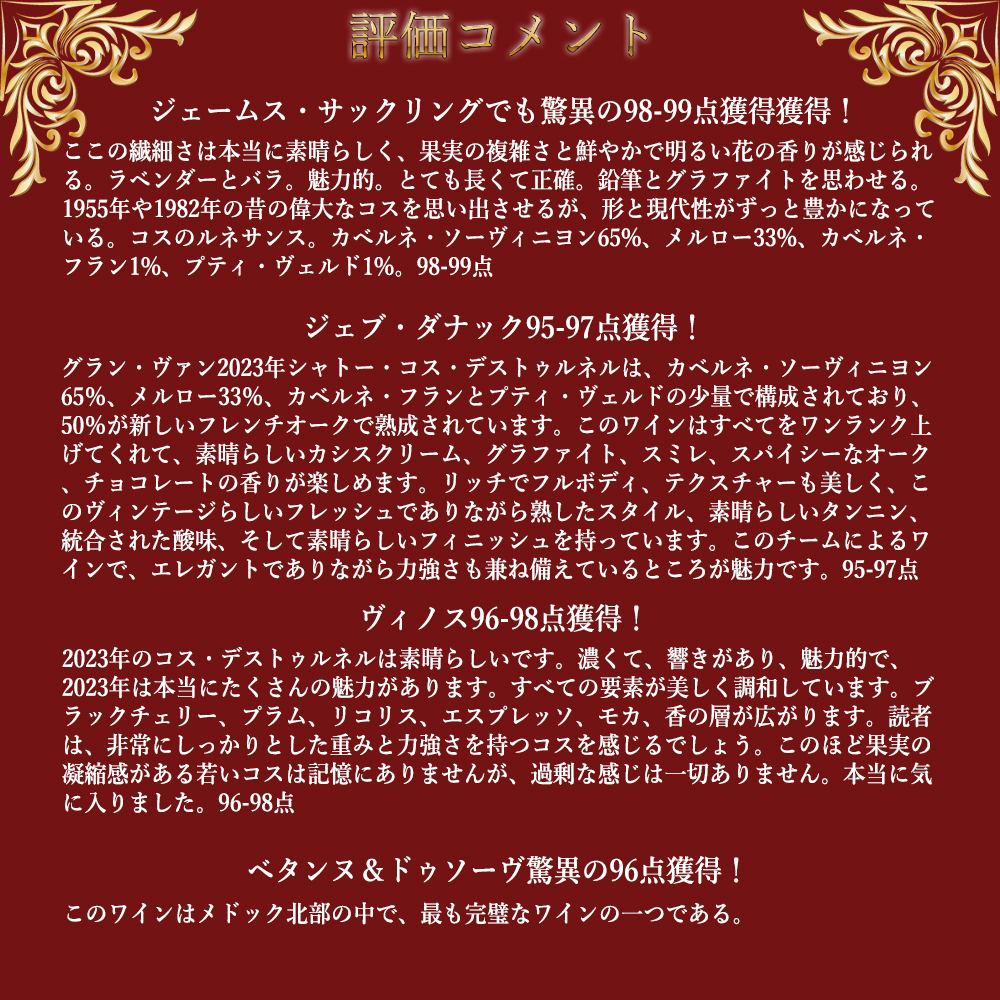 評価コメント

ジェームス・サックリングでも驚異の98-99点獲得獲得！

ここの繊細さは本当に素晴らしく、果実の複雑さと鮮やかで明るい花の香りが感じられる。ラベンダーとバラ。魅力的。とても長くて正確。鉛筆とグラファイトを思わせる。1955年や1982年の昔の偉大なコスを思い出させるが、形と現代性がずっと豊かになっている。コスのルネサンス。カベルネ・ソーヴィニヨン65%、メルロー33%、カベルネ・フラン1%、プティ・ヴェルド1%。98-99点

ジェブ・ダナック95-97点獲得！

グラン・ヴァン2023年シャトー・コス・デストゥルネルは、カベルネ・ソーヴィニヨン65%、メルロー33%、カベルネ・フランとプティ・ヴェルドの少量で構成されており、50%が新しいフレンチオークで熟成されています。このワインはすべてをワンランク上げてくれて、素晴らしいカシスクリーム、グラファイト、スミレ、スパイシーなオーク、チョコレートの香りが楽しめます。リッチでフルボディ、テクスチャーも美しく、このヴィンテージらしいフレッシュでありながら熟したスタイル、素晴らしいタンニン、統合された酸味、そして素晴らしいフィニッシュを持っています。このチームによるワインで、エレガントでありながら力強さも兼ね備えているところが魅力です。95-97点

ヴィノス96-98点獲得！

2023年のコス・デストゥルネルは素晴らしいです。濃くて、響きがあり、魅力的で、2023年は本当にたくさんの魅力があります。すべての要素が美しく調和しています。ブラックチェリー、プラム、リコリス、エスプレッソ、モカ、香の層が広がります。読者は、非常にしっかりとした重みと力強さを持つコスを感じるでしょう。このほど果実の凝縮感がある若いコスは記憶にありませんが、過剰な感じは一切ありません。本当に気に入りました。96-98点

ベタンヌ＆ドゥソーヴ驚異の96点獲得！

このワインはメドック北部の中で、最も完璧なワインの一つである。